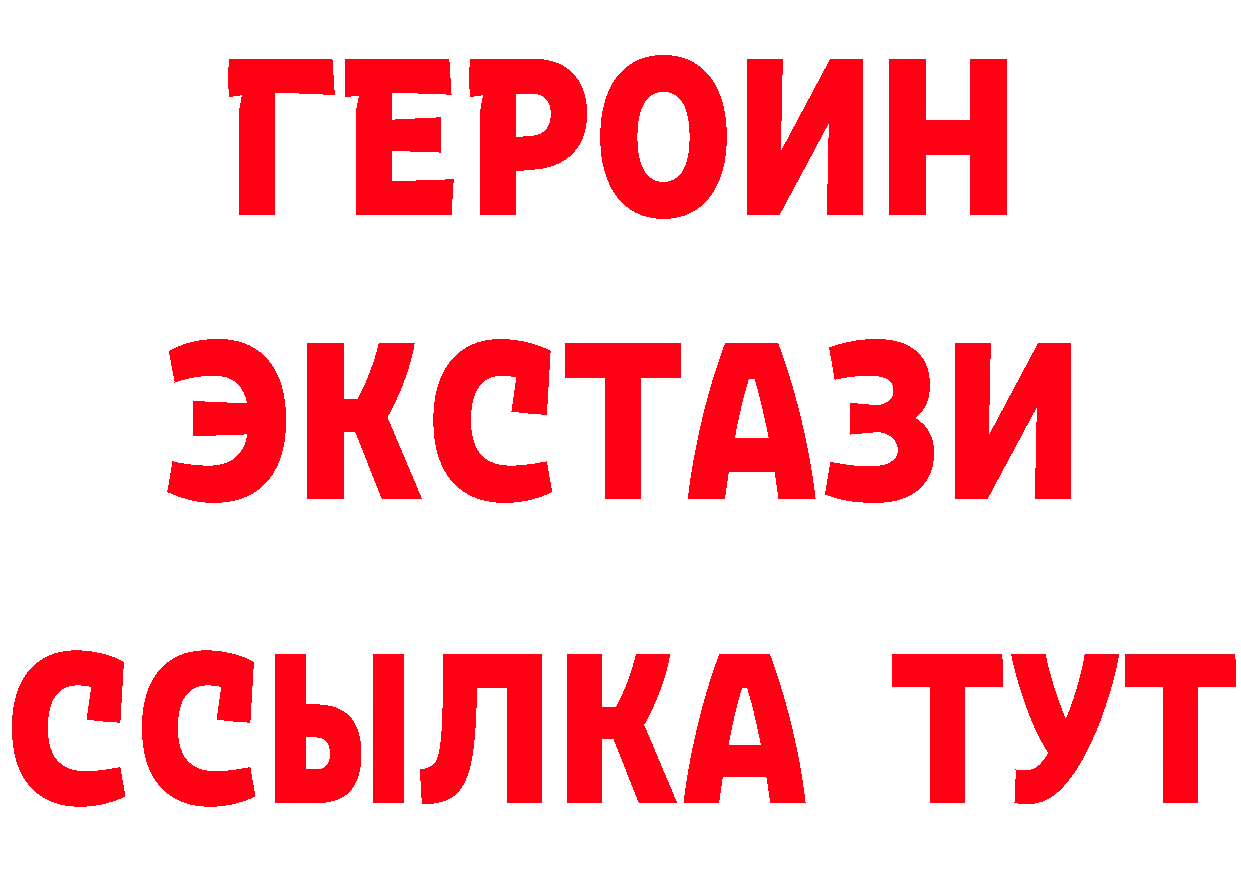 ГЕРОИН
ЭКСТАЗИ
ССЫЛКА ТУТ